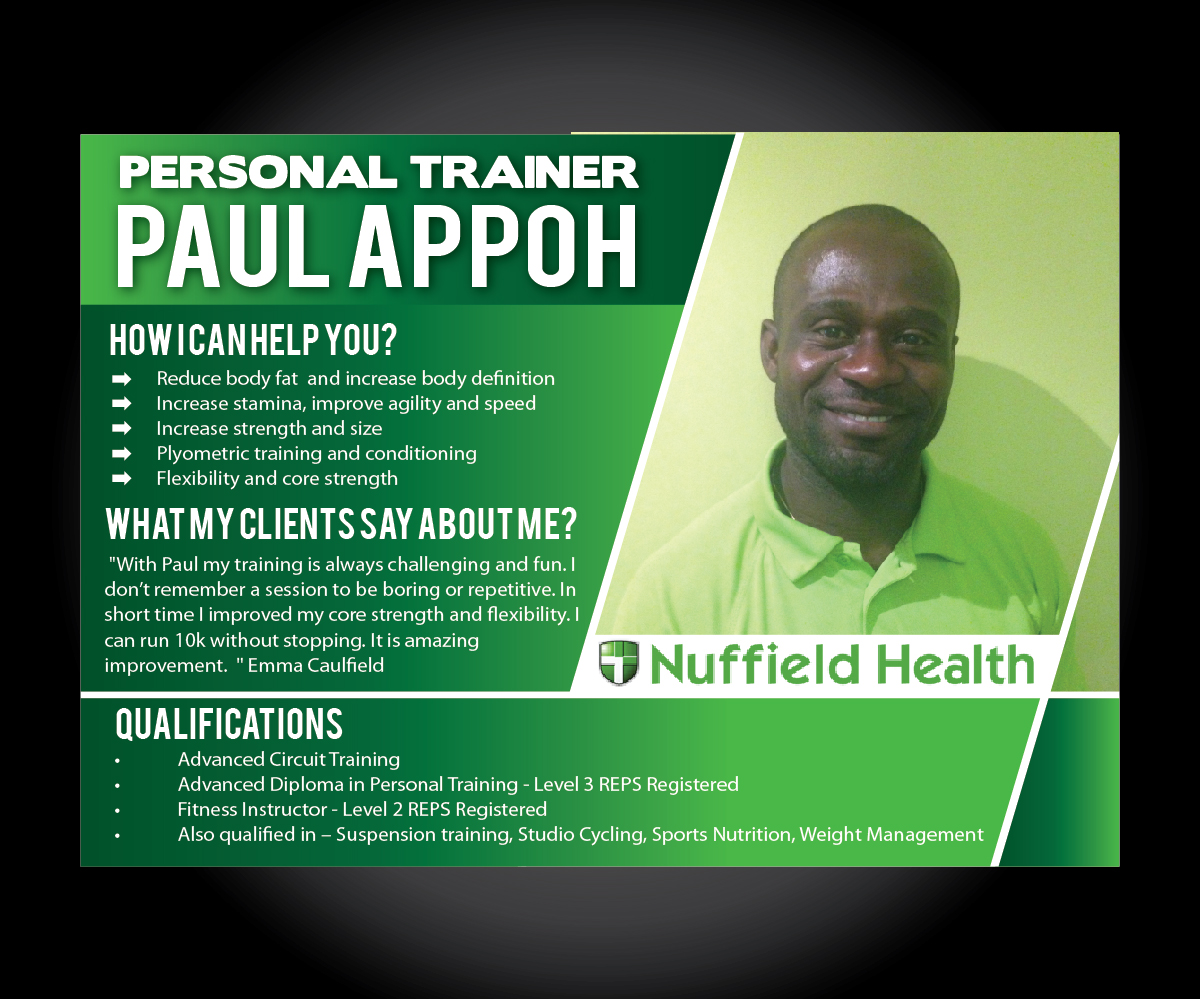 PERSONAL TRAINER
PAUL APPOH

HOW I CAN HELP YOU?

➡ Reduce body fat and increase body definition
➡ Increase stamina, improve agility and speed
➡ Increase strength and size
➡ Plyometric training and conditioning
➡ Flexibility and core strength

WHAT MY CLIENTS SAY ABOUT ME?

"With Paul my training is always challenging and fun. I don't remember a session to be boring or repetitive. In short time I improved my core strength and flexibility. I can run 10k without stopping. It is amazing improvement. " Emma Caulfield

Nuffield Health

QUALIFICATIONS

• Advanced Circuit Training
• Advanced Diploma in Personal Training - Level 3 REPS Registered
• Fitness Instructor - Level 2 REPS Registered
• Also qualified in – Suspension training, Studio Cycling, Sports Nutrition, Weight Management